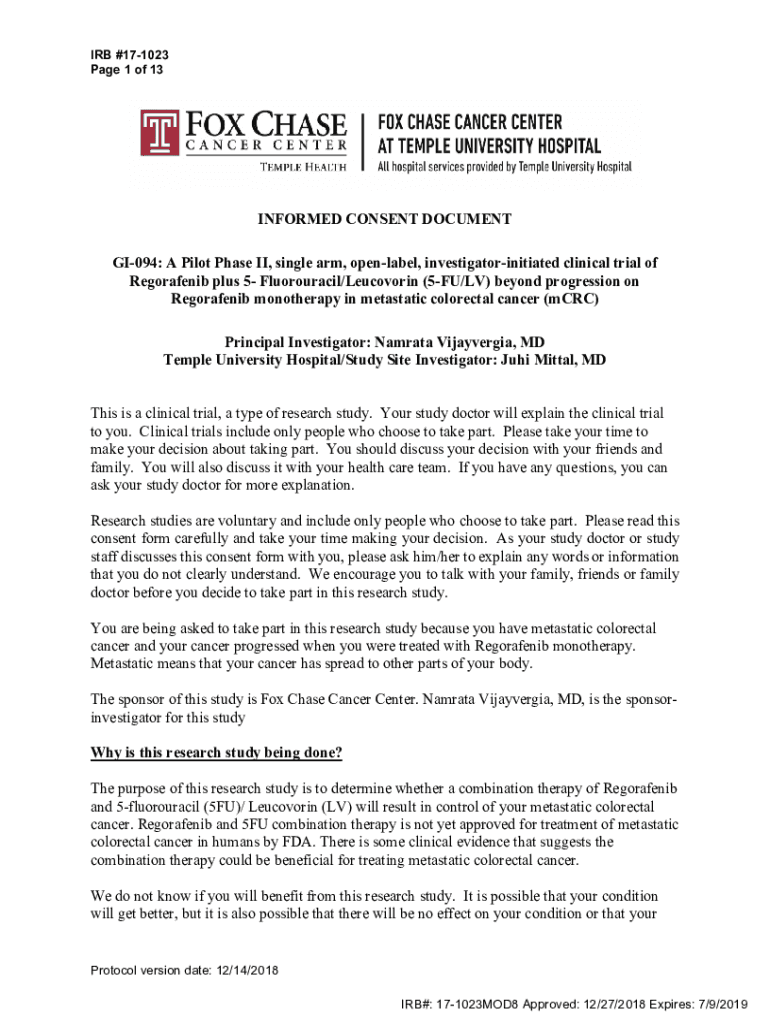 IRB #17-1023
Page 1 of 13

FOX CHASE
CANCER CENTER
TEMPLE HEALTH

FOX CHASE CANCER CENTER
AT TEMPLE UNIVERSITY HOSPITAL
All hospital services provided by Temple University Hospital

INFORMED CONSENT DOCUMENT

GI-094: A Pilot Phase II, single arm, open-label, investigator-initiated clinical trial of Regorafenib plus 5- Fluorouracil/Leucovorin (5-FU/LV) beyond progression on Regorafenib monotherapy in metastatic colorectal cancer (mCRC)

Principal Investigator: Namrata Vijayvergia, MD
Temple University Hospital/Study Site Investigator: Juhi Mittal, MD

This is a clinical trial, a type of research study. Your study doctor will explain the clinical trial to you. Clinical trials include only people who choose to take part. Please take your time to make your decision about taking part. You should discuss your decision with your friends and family. You will also discuss it with your health care team. If you have any questions, you can ask your study doctor for more explanation.

Research studies are voluntary and include only people who choose to take part. Please read this consent form carefully and take your time making your decision. As your study doctor or study staff discusses this consent form with you, please ask him/her to explain any words or information that you do not clearly understand. We encourage you to talk with your family, friends or family doctor before you decide to take part in this research study.

You are being asked to take part in this research study because you have metastatic colorectal cancer and your cancer progressed when you were treated with Regorafenib monotherapy. Metastatic means that your cancer has spread to other parts of your body.

The sponsor of this study is Fox Chase Cancer Center. Namrata Vijayvergia, MD, is the sponsor-investigator for this study

Why is this research study being done?

The purpose of this research study is to determine whether a combination therapy of Regorafenib and 5-fluorouracil (5FU)/ Leucovorin (LV) will result in control of your metastatic colorectal cancer. Regorafenib and 5FU combination therapy is not yet approved for treatment of metastatic colorectal cancer in humans by FDA. There is some clinical evidence that suggests the combination therapy could be beneficial for treating metastatic colorectal cancer.

We do not know if you will benefit from this research study. It is possible that your condition will get better, but it is also possible that there will be no effect on your condition or that your

Protocol version date: 12/14/2018

IRB#: 17-1023MOD8 Approved: 12/27/2018 Expires: 7/9/2019